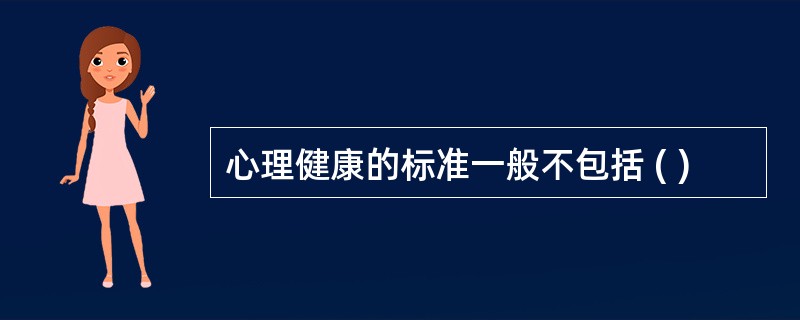 心理健康的标准一般不包括 ( )